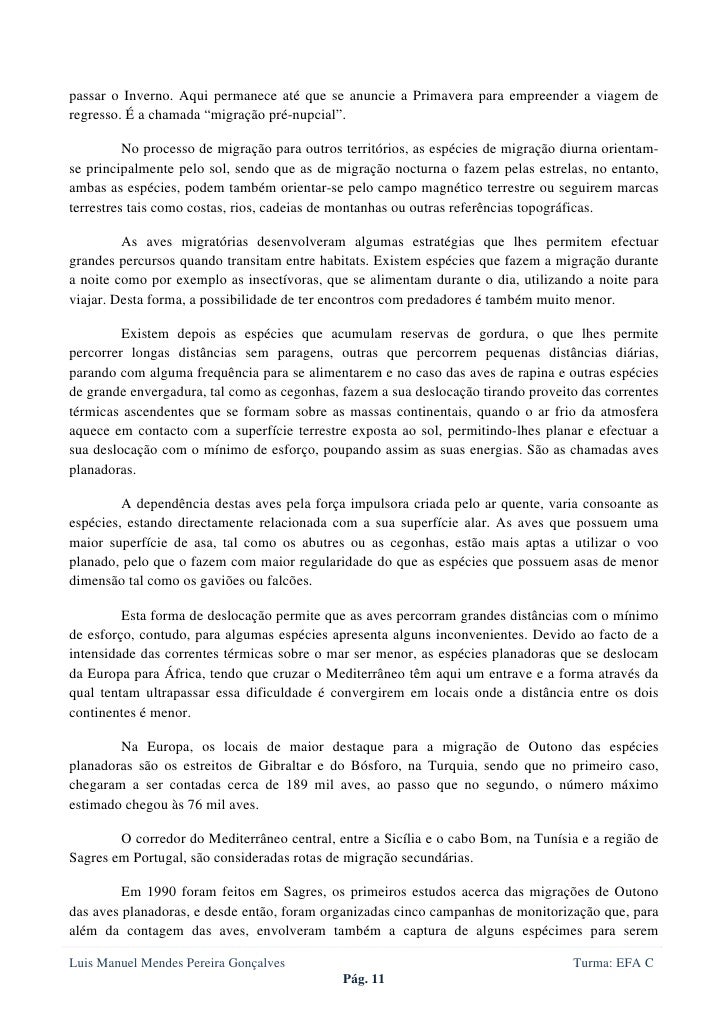 passar o Inverno. Aqui permanece até que se anuncie a Primavera para empreender a viagem de regresso. É a chamada “migração pré-nupcial”.

No processo de migração para outros territórios, as espécies de migração diurna orientam-se principalmente pelo sol, sendo que as de migração nocturna o fazem pelas estrelas, no entanto, ambas as espécies, podem também orientar-se pelo campo magnético terrestre ou seguirem marcas terrestres tais como costas, rios, cadeias de montanhas ou outras referências topográficas.

As aves migratórias desenvolveram algumas estratégias que lhes permitem efectuar grandes percursos quando transitam entre habitats. Existem espécies que fazem a migração durante a noite como por exemplo as insectívoras, que se alimentam durante o dia, utilizando a noite para viajar. Desta forma, a possibilidade de ter encontros com predadores é também muito menor.

Existem depois as espécies que acumulam reservas de gordura, o que lhes permite percorrer longas distâncias sem paragens, outras que percorrem pequenas distâncias diárias, parando com alguma frequência para se alimentarem e no caso das aves de rapina e outras espécies de grande envergadura, tal como as cegonhas, fazem a sua deslocação tirando proveito das correntes térmicas ascendentes que se formam sobre as massas continentais, quando o ar frio da atmosfera aquece em contacto com a superfície terrestre exposta ao sol, permitindo-lhes planar e efectuar a sua deslocação com o mínimo de esforço, poupando assim as suas energias. São as chamadas aves planadoras.

A dependência destas aves pela força impulsora criada pelo ar quente, varia consoante as espécies, estando directamente relacionada com a sua superfície alar. As aves que possuem uma maior superfície de asa, tal como os abutres ou as cegonhas, estão mais aptas a utilizar o voo planado, pelo que o fazem com maior regularidade do que as espécies que possuem asas de menor dimensão tal como os gaviões ou falcões.

Esta forma de deslocação permite que as aves percorram grandes distâncias com o mínimo de esforço, contudo, para algumas espécies apresenta alguns inconvenientes. Devido ao facto de a intensidade das correntes térmicas sobre o mar ser menor, as espécies planadoras que se deslocam da Europa para África, tendo que cruzar o Mediterrâneo têm aqui um entrave e a forma através da qual tentam ultrapassar essa dificuldade é convergirem em locais onde a distância entre os dois continentes é menor.

Na Europa, os locais de maior destaque para a migração de Outono das espécies planadoras são os estreitos de Gibraltar e do Bósforo, na Turquia, sendo que no primeiro caso, chegaram a ser contadas cerca de 189 mil aves, ao passo que no segundo, o número máximo estimado chegou às 76 mil aves.

O corredor do Mediterrâneo central, entre a Sicília e o cabo Bom, na Tunísia e a região de Sagres em Portugal, são consideradas rotas de migração secundárias.

Em 1990 foram feitos em Sagres, os primeiros estudos acerca das migrações de Outono das aves planadoras, e desde então, foram organizadas cinco campanhas de monitorização que, para além da contagem das aves, envolveram também a captura de alguns espécimes para serem

Luis Manuel Mendes Pereira Gonçalves    Turma: EFA C
Pág. 11